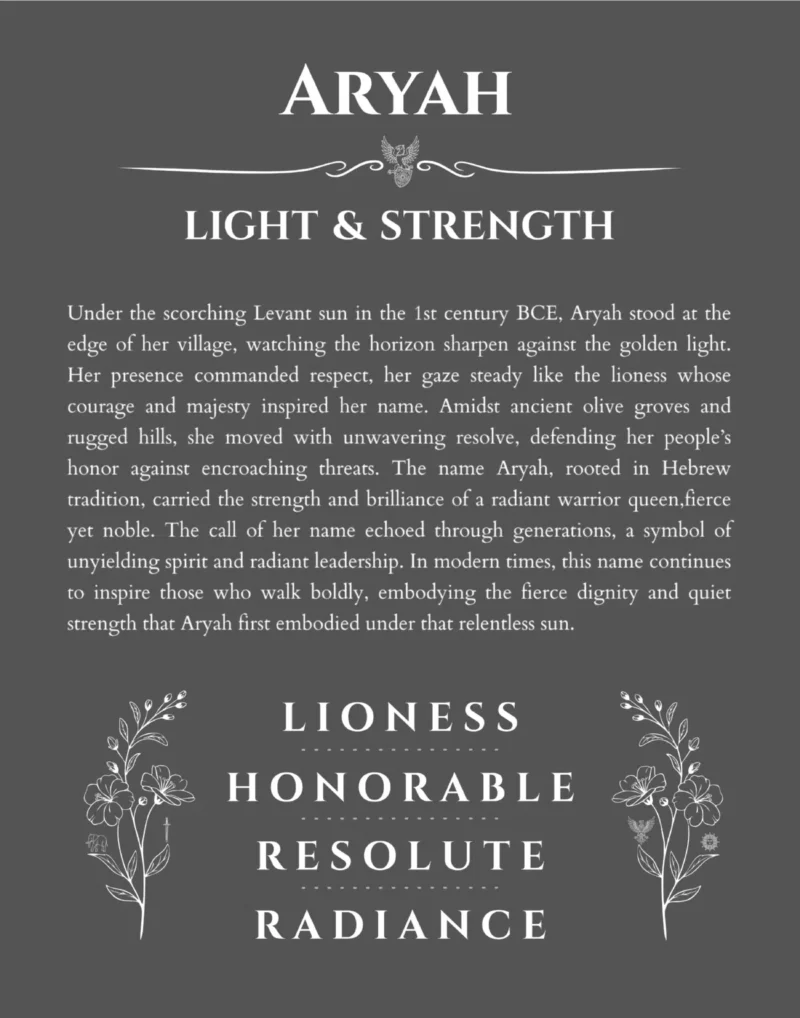 ARYAH

LIGHT & STRENGTH

Under the scorching Levant sun in the 1st century BCE, Aryah stood at the edge of her village, watching the horizon sharpen against the golden light. Her presence commanded respect, her gaze steady like the lioness whose courage and majesty inspired her name. Amidst ancient olive groves and rugged hills, she moved with unwavering resolve, defending her people's honor against encroaching threats. The name Aryah, rooted in Hebrew tradition, carried the strength and brilliance of a radiant warrior queen,fierce yet noble. The call of her name echoed through generations, a symbol of unyielding spirit and radiant leadership. In modern times, this name continues to inspire those who walk boldly, embodying the fierce dignity and quiet strength that Aryah first embodied under that relentless sun.

LIONESS

HONORABLE

RESOLUTE

RADIANCE